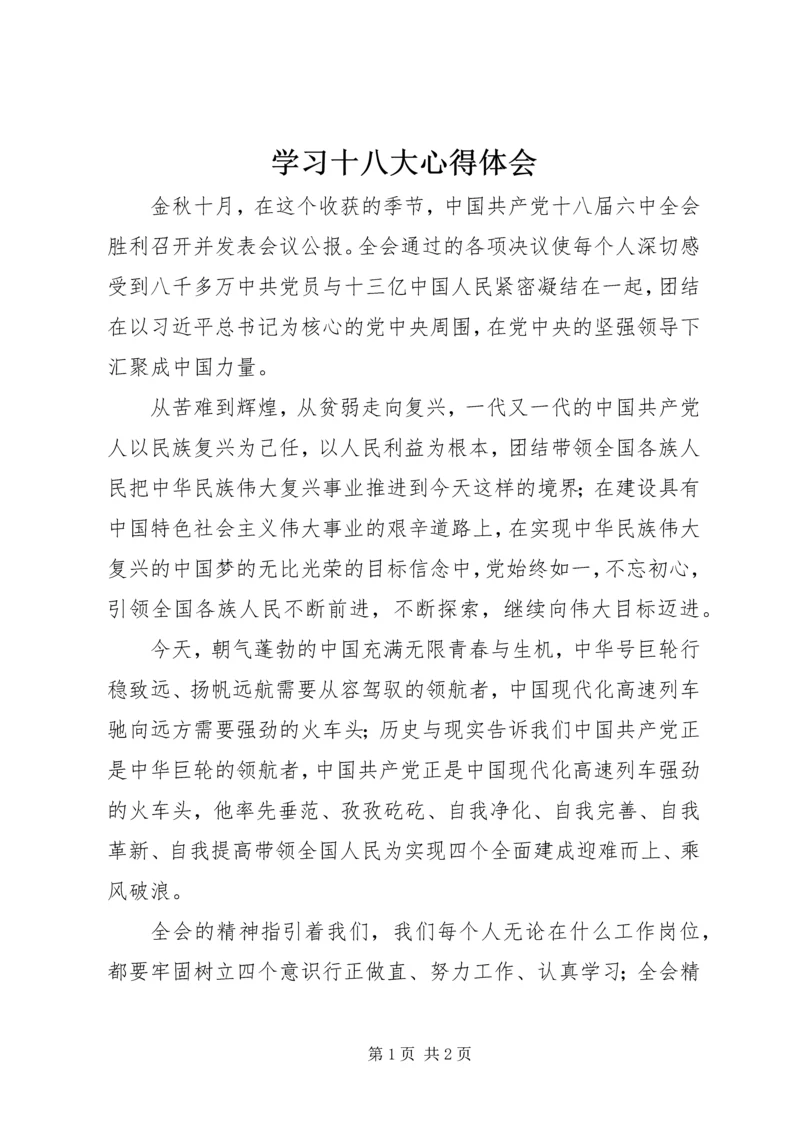 学习十八大心得体会

金秋十月，在这个收获的季节，中国共产党十八届六中全会胜利召开并发表会议公报。全会通过的各项决议使每个人深切感受到八千多万中共党员与十三亿中国人民紧密凝结在一起，团结在以习近平总书记为核心的党中央周围，在党中央的坚强领导下汇聚成中国力量。

从苦难到辉煌，从贫弱走向复兴，一代又一代的中国共产党人以民族复兴为己任，以人民利益为根本，团结带领全国各族人民把中华民族伟大复兴事业推进到今天这样的境界；在建设具有中国特色社会主义伟大事业的艰辛道路上，在实现中华民族伟大复兴的中国梦的无比光荣的目标信念中，党始终如一，不忘初心，引领全国各族人民不断前进，不断探索，继续向伟大目标迈进。

今天，朝气蓬勃的中国充满无限青春与生机，中华号巨轮行稳致远、扬帆远航需要从容驾驭的领航者，中国现代化高速列车驰向远方需要强劲的火车头；历史与现实告诉我们中国共产党正是中华巨轮的领航者，中国共产党正是中国现代化高速列车强劲的火车头，他率先垂范、孜孜矻矻、自我净化、自我完善、自我革新、自我提高带领全国人民为实现四个全面建成迎难而上、乘风破浪。

全会的精神指引着我们，我们每个人无论在什么工作岗位，都要牢固树立四个意识行正做直、努力工作、认真学习；全会精

第 1 页 共 2 页